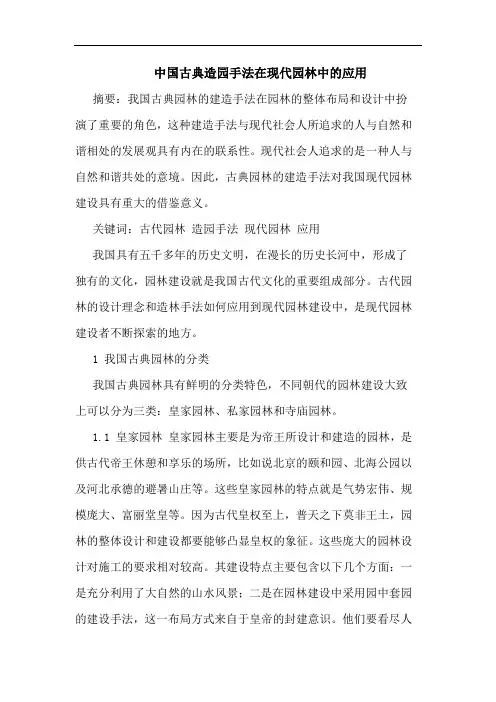 中国古典造园手法在现代园林中的应用

摘要：我国古典园林的建造手法在园林的整体布局和设计中扮演了重要的角色，这种建造手法与现代社会人所追求的人与自然和谐相处的发展观具有内在的联系性。现代社会人追求的是一种人与自然和谐共处的意境。因此，古典园林的建造手法对我国现代园林建设具有重大的借鉴意义。

关键词：古代园林 造园手法 现代园林 应用

我国具有五千多年的历史文明，在漫长的历史长河中，形成了独有的文化，园林建设就是我国古代文化的重要组成部分。古代园林的设计理念和造林手法如何应用到现代园林建设中，是现代园林建设者不断探索的地方。

1 我国古典园林的分类

我国古典园林具有鲜明的分类特色，不同朝代的园林建设大致上可以分为三类：皇家园林、私家园林和寺庙园林。

1.1 皇家园林 皇家园林主要是为帝王所设计和建造的园林，是供古代帝王休憩和享乐的场所，比如说北京的颐和园、北海公园以及河北承德的避暑山庄等。这些皇家园林的特点就是气势宏伟、规模庞大、富丽堂皇等。因为古代皇权至上，普天之下莫非王土，园林的整体设计和建设都要能够凸显皇权的象征。这些庞大的园林设计对施工的要求相对较高。其建设特点主要包含以下几个方面：一是充分利用了大自然的山水风景；二是在园林建设中采用园中套园的建设手法，这一布局方式来自于皇帝的封建意识。他们要看尽人